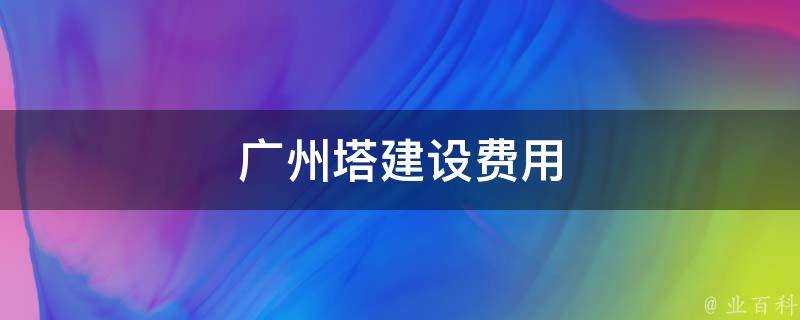 广州塔建设费用

@ 业百科